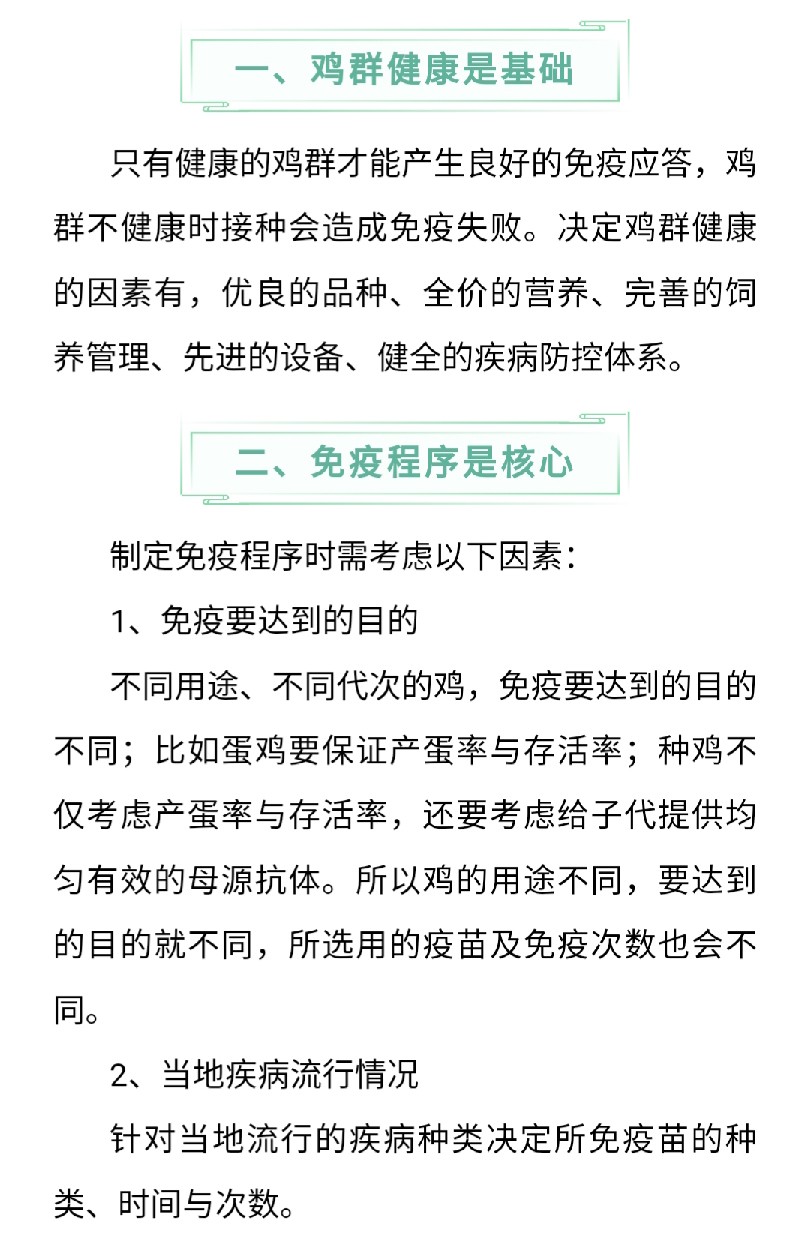 一、鸡群健康是基础

只有健康的鸡群才能产生良好的免疫应答，鸡群不健康时接种会造成免疫失败。决定鸡群健康的因素有，优良的品种、全价的营养、完善的饲养管理、先进的设备、健全的疾病防控体系。

二、免疫程序是核心

制定免疫程序时需考虑以下因素：

1、免疫要达到的目的

不同用途、不同代次的鸡，免疫要达到的目的不同；比如蛋鸡要保证产蛋率与存活率；种鸡不仅考虑产蛋率与存活率，还要考虑给子代提供均匀有效的母源抗体。所以鸡的用途不同，要达到的目的就不同，所选用的疫苗及免疫次数也会不同。

2、当地疾病流行情况

针对当地流行的疾病种类决定所免疫苗的种类、时间与次数。